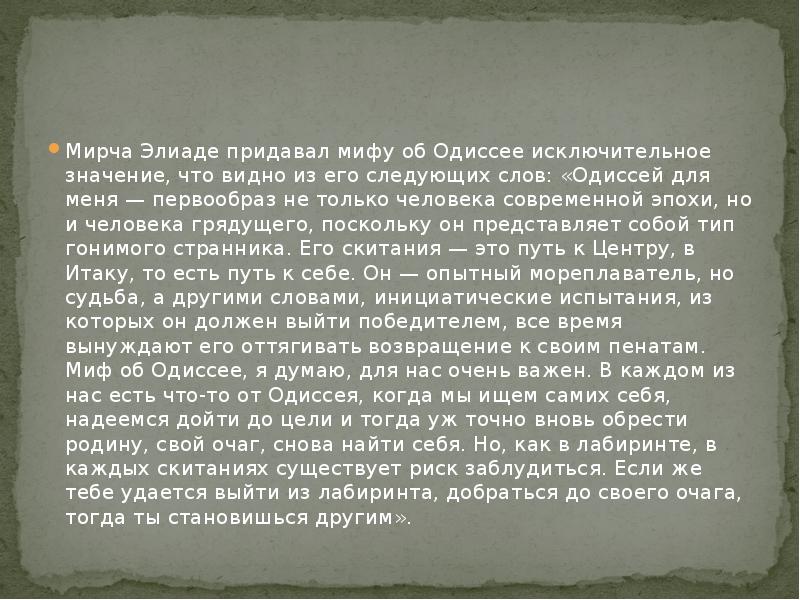 Мирча Элиаде придавал мифу об Одиссее исключительное значение, что видно из его следующих слов: «Одиссей для меня — первообраз не только человека современной эпохи, но и человека грядущего, поскольку он представляет собой тип гонимого странника. Его скитания — это путь к Центру, в Итаку, то есть путь к себе. Он — опытный мореплаватель, но судьба, а другими словами, инициатические испытания, из которых он должен выйти победителем, все время вынуждают его оттягивать возвращение к своим пенатам. Миф об Одиссее, я думаю, для нас очень важен. В каждом из нас есть что-то от Одиссея, когда мы ищем самих себя, надеемся дойти до цели и тогда уж точно вновь обрести родину, свой очаг, снова найти себя. Но, как в лабиринте, в каждых скитаниях существует риск заблудиться. Если же тебе удается выйти из лабиринта, добраться до своего очага, тогда ты становишься другим».